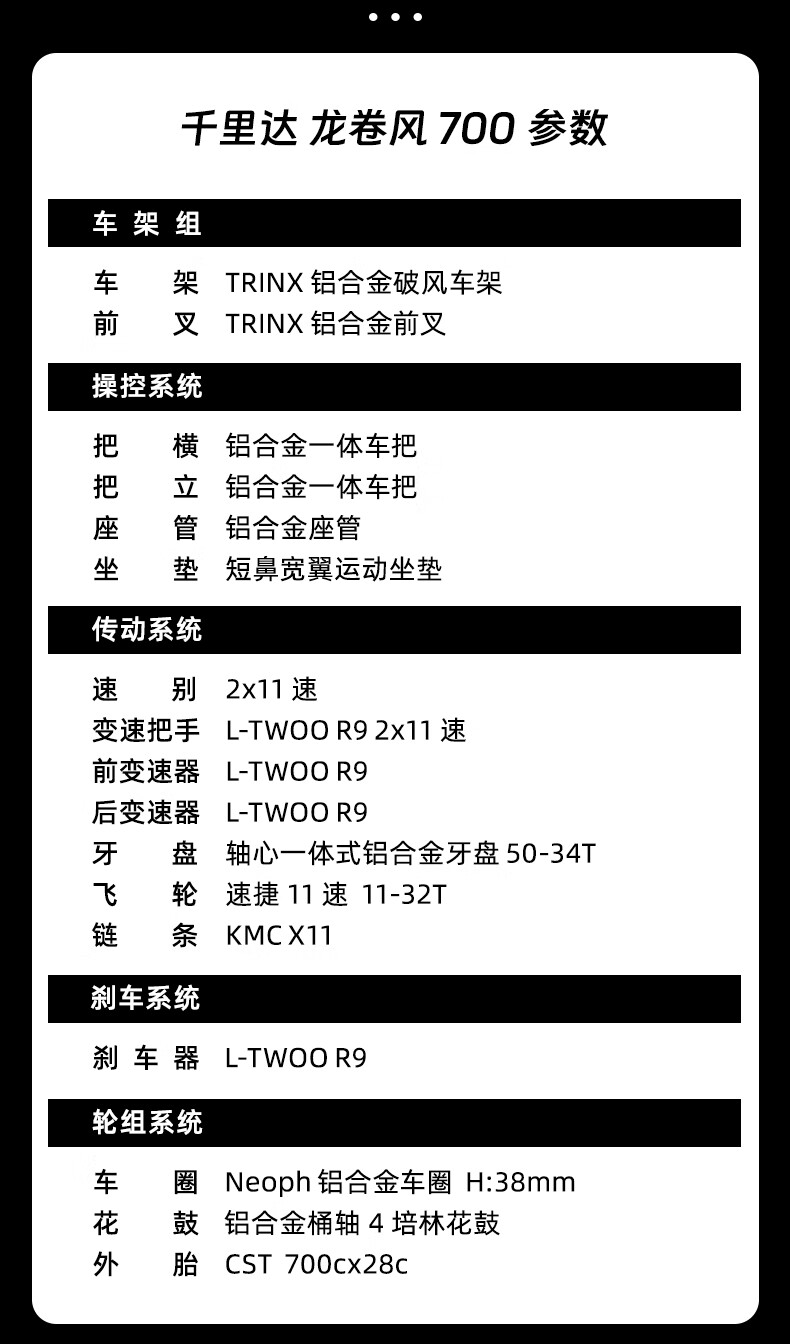 千里达 龙卷风700 参数

车架组

车架 TRINX铝合金破风车架
前叉 TRINX铝合金前叉

操控系统

把横 铝合金一体车把
把立 铝合金一体车把
座管 铝合金座管
坐垫 短鼻宽翼运动坐垫

传动系统

速别 2x11速
变速把手 L-TWOO R9 2x11速
前变速器 L-TWOO R9
后变速器 L-TWOO R9
牙盘 轴心一体式铝合金牙盘50-34T
飞轮 速捷11速 11-32T
链条 KMC X11

刹车系统

刹车器 L-TWOO R9

轮组系统

车圈 Neoph铝合金车圈 H:38mm
花鼓 铝合金桶轴4培林花鼓
外胎 CST 700cx28c